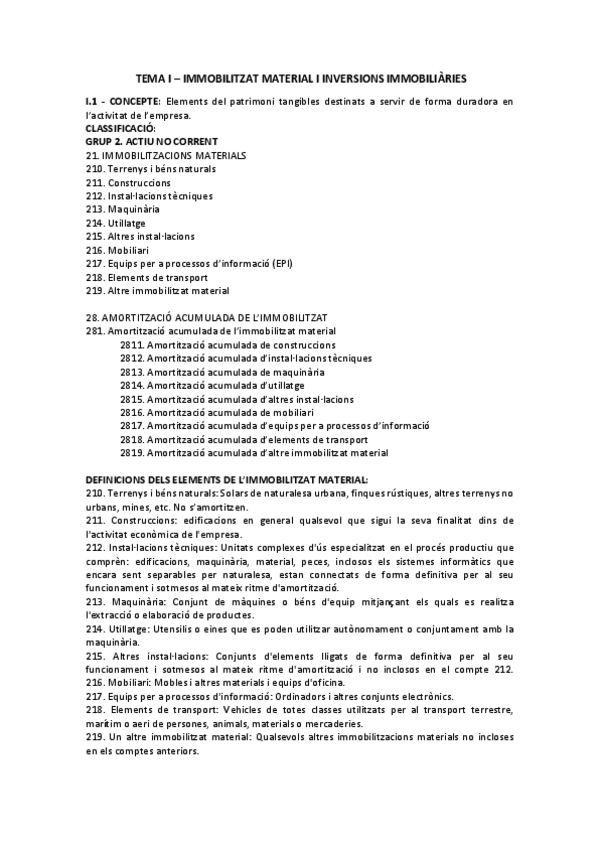 TEMA I – IMMOBILITZAT MATERIAL I INVERSIONS IMMOBILIÀRIES

I.1 - CONCEPTE: Elements del patrimoni tangibles destinats a servir de forma duradora en l'activitat de l'empresa.
CLASSIFICACIÓ:
GRUP 2. ACTIU NO CORRENT
21. IMMOBILITZACIONS MATERIALS
210. Terrenys i béns naturals
211. Construccions
212. Instal·lacions tècniques
213. Maquinària
214. Utillatge
215. Altres instal·lacions
216. Mobiliari
217. Equips per a processos d'informació (EPI)
218. Elements de transport
219. Altre immobilitzat material

28. AMORTITZACIÓ ACUMULADA DE L'IMMOBILITZAT
281. Amortització acumulada de l'immobilitzat material
2811. Amortització acumulada de construccions
2812. Amortització acumulada d'instal·lacions tècniques
2813. Amortització acumulada de maquinària
2814. Amortització acumulada d'utillatge
2815. Amortització acumulada d'altres instal·lacions
2816. Amortització acumulada de mobiliari
2817. Amortització acumulada d'equips per a processos d'informació
2818. Amortització acumulada d'elements de transport
2819. Amortització acumulada d'altre immobilitzat material

DEFINICIONS DELS ELEMENTS DE L'IMMOBILITZAT MATERIAL:
210. Terrenys i béns naturals: Solars de naturalesa urbana, finques rústiques, altres terrenys no urbans, mines, etc. No s'amortitzen.
211. Construccions: edificacions en general qualsevol que sigui la seva finalitat dins de l'activitat econòmica de l'empresa.
212. Instal·lacions tècniques: Unitats complexes d'ús especialitzat en el procés productiu que comprèn: edificacions, maquinària, material, peces, inclosos els sistemes informàtics que encara sent separables per naturalesa, estan connectats de forma definitiva per al seu funcionament i sotmesos al mateix ritme d'amortització.
213. Maquinària: Conjunt de màquines o béns d'equip mitjançant els quals es realitza l'extracció o elaboració de productes.
214. Utillatge: Utensilis o eines que es poden utilitzar autònomament o conjuntament amb la maquinària.
215. Altres instal·lacions: Conjunts d'elements lligats de forma definitiva per al seu funcionament i sotmesos al mateix ritme d'amortització i no inclosos en el compte 212.
216. Mobiliari: Mobles i altres materials i equips d'oficina.
217. Equips per a processos d'informació: Ordinadors i altres conjunts electrònics.
218. Elements de transport: Vehicles de totes classes utilitzats per al transport terrestre, marítim o aeri de persones, animals, materials o mercaderies.
219. Un altre immobilitzat material: Qualsevols altres immobilitzacions materials no incloses en els comptes anteriors.